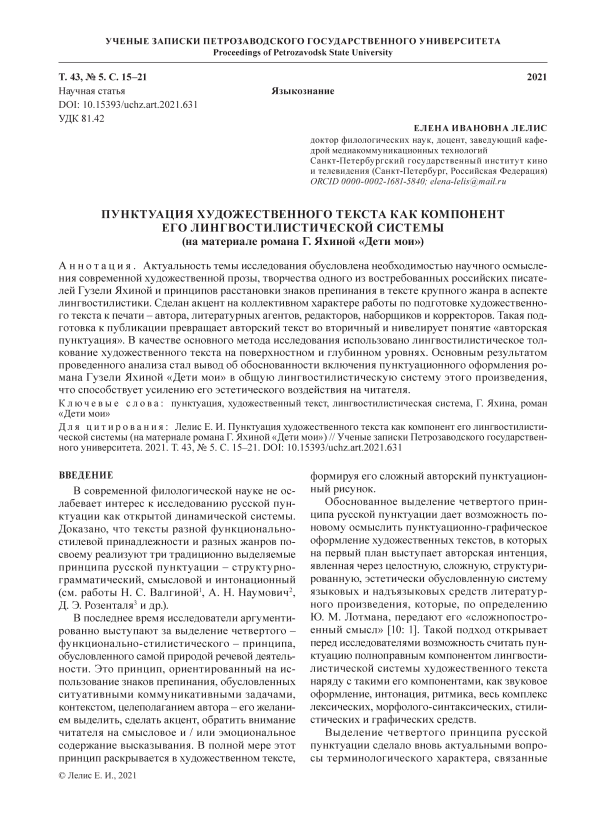 УЧЕНЫЕ ЗАПИСКИ ПЕТРОЗАВОДСКОГО ГОСУДАРСТВЕННОГО УНИВЕРСИТЕТА
Proceedings of Petrozavodsk State University

Т. 43, № 5. С. 15–21 2021

Научная статья Языкознание
DOI: 10.15393/uchz.art.2021.631
УДК 81.42

ЕЛЕНА ИВАНОВНА ЛЕЛИС
доктор филологических наук, доцент, заведующий кафедрой медиакоммуникационных технологий
Санкт-Петербургский государственный институт кино и телевидения (Санкт-Петербург, Российская Федерация)
ORCID 0000-0002-1681-5840; elena-lelis@mail.ru

ПУНКТУАЦИЯ ХУДОЖЕСТВЕННОГО ТЕКСТА КАК КОМПОНЕНТ ЕГО ЛИНГВОСТИЛИСТИЧЕСКОЙ СИСТЕМЫ
(на материале романа Г. Яхиной «Дети мои»)

Аннотация. Актуальность темы исследования обусловлена необходимостью научного осмысления современной художественной прозы, творчества одного из востребованных российских писателей Гузели Яхиной и принципов расстановки знаков препинания в тексте крупного жанра в аспекте лингвостилистики. Сделан акцент на коллективном характере работы по подготовке художественного текста к печати – автора, литературных агентов, редакторов, наборщиков и корректоров. Такая подготовка к публикации превращает авторский текст во вторичный и нивелирует понятие «авторская пунктуация». В качестве основного метода исследования использовано лингвостилистическое толкование художественного текста на поверхностном и глубинном уровнях. Основным результатом проведенного анализа стал вывод об обоснованности включения пунктуационного оформления романа Гузели Яхиной «Дети мои» в общую лингвостилистическую систему этого произведения, что способствует усилению его эстетического воздействия на читателя.

Ключевые слова: пунктуация, художественный текст, лингвостилистическая система, Г. Яхина, роман «Дети мои»

Для цитирования: Лелис Е. И. Пунктуация художественного текста как компонент его лингвостилистической системы (на материале романа Г. Яхиной «Дети мои») // Ученые записки Петрозаводского государственного университета. 2021. Т. 43, № 5. С. 15–21. DOI: 10.15393/uchz.art.2021.631

ВВЕДЕНИЕ

В современной филологической науке не ослабевает интерес к исследованию русской пунктуации как открытой динамической системы. Доказано, что тексты разной функционально-стилевой принадлежности и разных жанров по-своему реализуют три традиционно выделяемые принципа русской пунктуации – структурно-грамматический, смысловой и интонационный (см. работы Н. С. Валгиной$^1$, А. Н. Наумович$^2$, Д. Э. Розенталя$^3$ и др.).

В последнее время исследователи аргументированно выступают за выделение четвертого – функционально-стилистического – принципа, обусловленного самой природой речевой деятельности. Это принцип, ориентированный на использование знаков препинания, обусловленных ситуативными коммуникативными задачами, контекстом, целеполаганием автора – его желанием выделить, сделать акцент, обратить внимание читателя на смысловое и / или эмоциональное содержание высказывания. В полной мере этот принцип раскрывается в художественном тексте, формируя его сложный авторский пунктуационный рисунок.

Обоснованное выделение четвертого принципа русской пунктуации дает возможность по-новому осмыслить пунктуационно-графическое оформление художественных текстов, в которых на первый план выступает авторская интенция, явленная через целостную, сложную, структурированную, эстетически обусловленную систему языковых и надъязыковых средств литературного произведения, которые, по определению Ю. М. Лотмана, передают его «сложнопостроенный смысл» [10: 1]. Такой подход открывает перед исследователями возможность считать пунктуацию полноправным компонентом лингвостилистической системы художественного текста наряду с такими его компонентами, как звуковое оформление, интонация, ритмика, весь комплекс лексических, морфолого-синтаксических, стилистических и графических средств.

Выделение четвертого принципа русской пунктуации сделало вновь актуальными вопросы терминологического характера, связанные

© Лелис Е. И., 2021